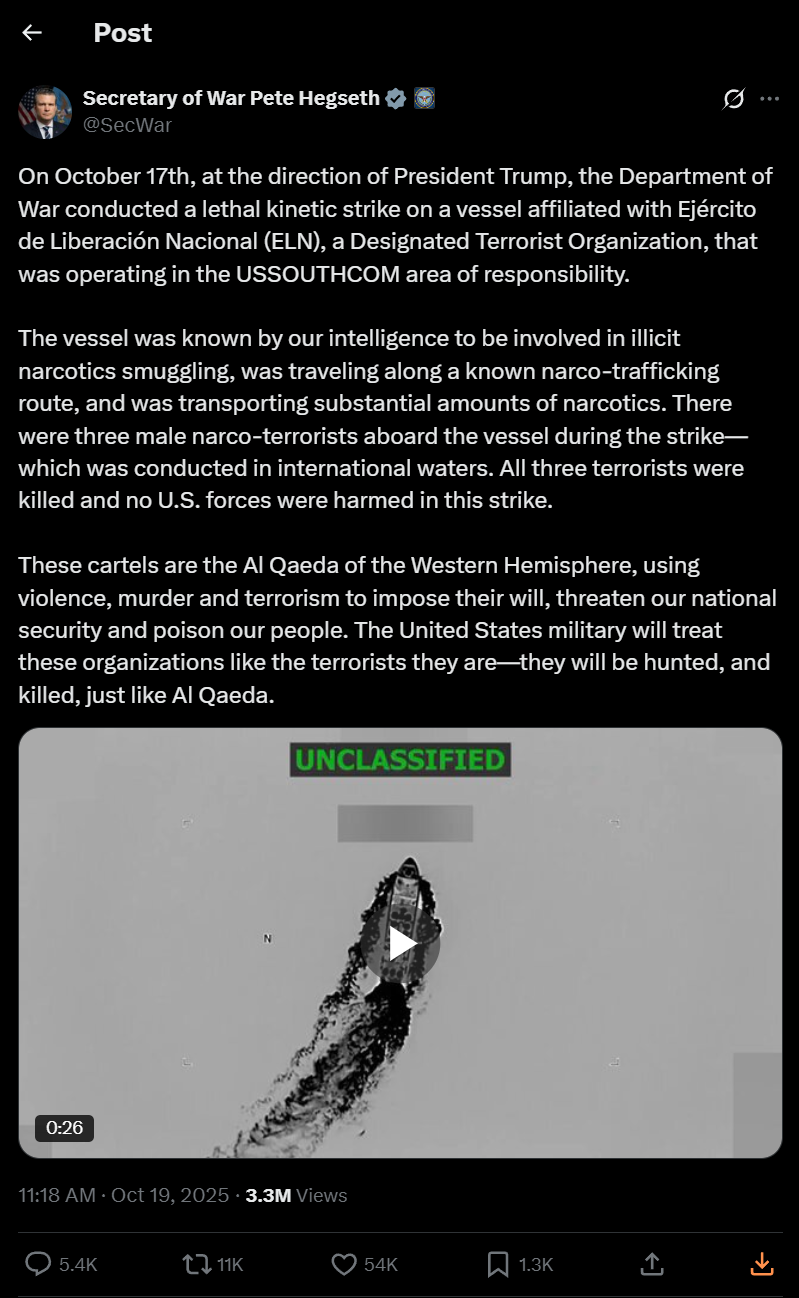 Post

Secretary of War Pete Hegseth
@SecWar

On October 17th, at the direction of President Trump, the Department of War conducted a lethal kinetic strike on a vessel affiliated with Ejército de Liberación Nacional (ELN), a Designated Terrorist Organization, that was operating in the USSOUTHCOM area of responsibility.

The vessel was known by our intelligence to be involved in illicit narcotics smuggling, was traveling along a known narco-trafficking route, and was transporting substantial amounts of narcotics. There were three male narco-terrorists aboard the vessel during the strike—which was conducted in international waters. All three terrorists were killed and no U.S. forces were harmed in this strike.

These cartels are the Al Qaeda of the Western Hemisphere, using violence, murder and terrorism to impose their will, threaten our national security and poison our people. The United States military will treat these organizations like the terrorists they are—they will be hunted, and killed, just like Al Qaeda.

UNCLASSIFIED

N

0:26

11:18 AM · Oct 19, 2025 · 3.3M Views

5.4K 11K 54K 1.3K